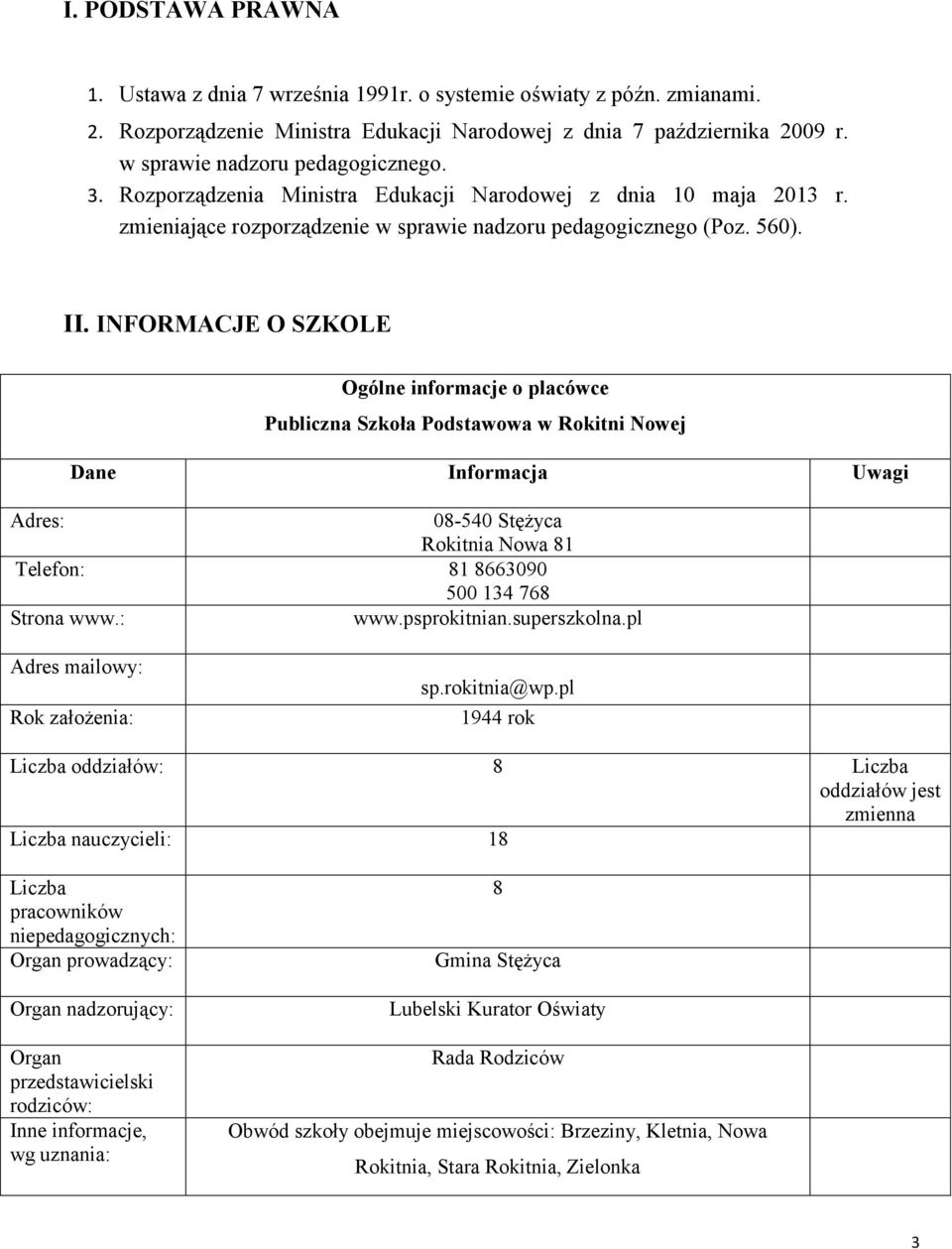 I. PODSTAWA PRAWNA

1. Ustawa z dnia 7 września 1991r. o systemie oświaty z późn. zmianami.
2. Rozporządzenie Ministra Edukacji Narodowej z dnia 7 października 2009 r. w sprawie nadzoru pedagogicznego.
3. Rozporządzenia Ministra Edukacji Narodowej z dnia 10 maja 2013 r. zmieniające rozporządzenie w sprawie nadzoru pedagogicznego (Poz. 560).

II. INFORMACJE O SZKOLE

Ogólne informacje o placówce

Publiczna Szkoła Podstawowa w Rokitni Nowej

| Dane | Informacja | Uwagi |
|---|---|---|
| Adres: | 08-540 Stężyca Rokitnia Nowa 81 | |
| Telefon: | 81 8663090 500 134 768 | |
| Strona www.: | www.psprokitnian.superszkolna.pl | |
| Adres mailowy: | sp.rokitnia@wp.pl | |
| Rok założenia: | 1944 rok | |
| Liczba oddziałów: | 8 | Liczba oddziałów jest zmienna |
| Liczba nauczycieli: | 18 | |
| Liczba pracowników niepedagogicznych: | 8 | |
| Organ prowadzący: | Gmina Stężyca | |
| Organ nadzorujący: | Lubelski Kurator Oświaty | |
| Organ przedstawicielski rodziców: | Rada Rodziców | |
| Inne informacje, wg uznania: | Obwód szkoły obejmuje miejscowości: Brzeziny, Kletnia, Nowa Rokitnia, Stara Rokitnia, Zielonka | |

3